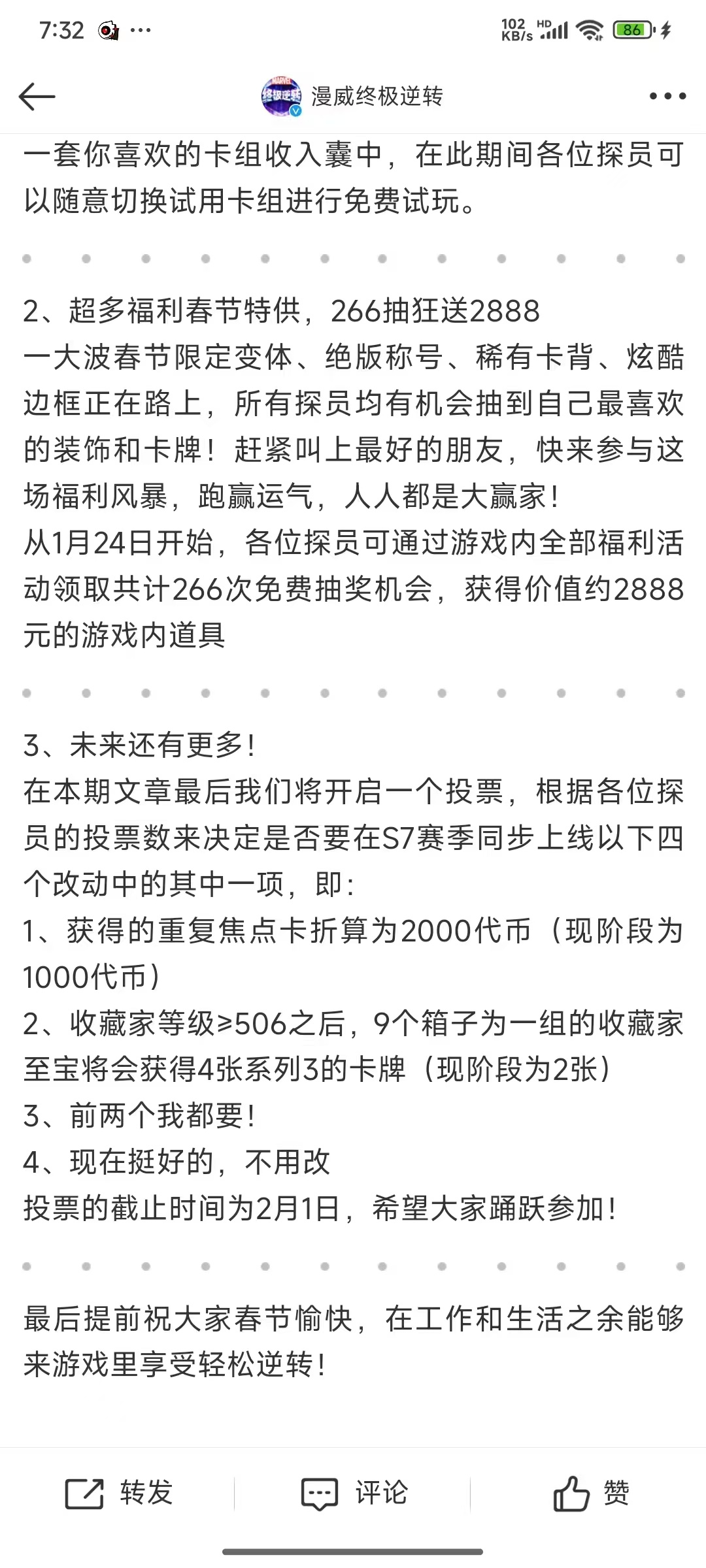 7:32 ···
102 KB/s HD 86

漫威终极逆转

一套你喜欢的卡组收入囊中，在此期间各位探员可以随意切换试用卡组进行免费试玩。

2、超多福利春节特供，266抽狂送2888
一大波春节限定变体、绝版称号、稀有卡背、炫酷边框正在路上，所有探员均有机会抽到自己最喜欢的装饰和卡牌！赶紧叫上最好的朋友，快来参与这场福利风暴，跑赢运气，人人都是大赢家！
从1月24日开始，各位探员可通过游戏内全部福利活动领取共计266次免费抽奖机会，获得价值约2888元的游戏内道具

3、未来还有更多！
在本期文章最后我们将开启一个投票，根据各位探员的投票数来决定是否要在S7赛季同步上线以下四个改动中的其中一项，即：
1、获得的重复焦点卡折算为2000代币（现阶段为1000代币）
2、收藏家等级≥506之后，9个箱子为一组的收藏家至宝将会获得4张系列3的卡牌（现阶段为2张）
3、前两个我都要！
4、现在挺好的，不用改
投票的截止时间为2月1日，希望大家踊跃参加！

最后提前祝大家春节愉快，在工作和生活之余能够来游戏里享受轻松逆转！

转发 评论 赞